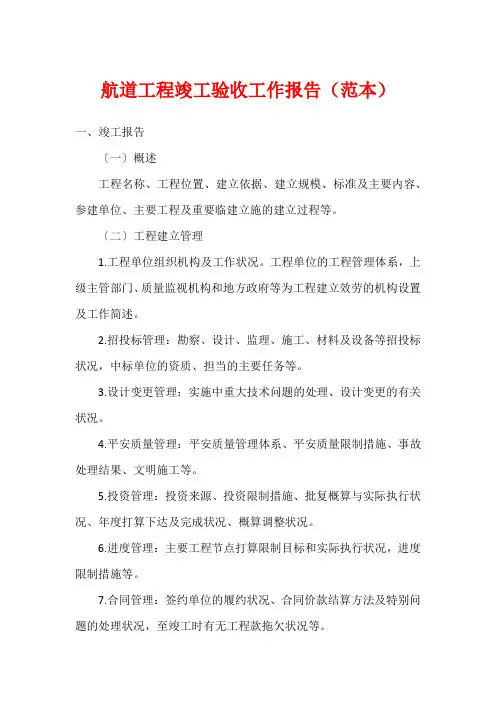 航道工程竣工验收工作报告（范本）

一、竣工报告

（一）概述

工程名称、工程位置、建立依据、建立规模、标准及主要内容、参建单位、主要工程及重要临建立施的建立过程等。

（二）工程建立管理

1.工程单位组织机构及工作状况。工程单位的工程管理体系，上级主管部门、质量监视机构和地方政府等为工程建立效劳的机构设置及工作简述。

2.招投标管理：勘察、设计、监理、施工、材料及设备等招投标状况，中标单位的资质、担当的主要任务等。

3.设计变更管理：实施中重大技术问题的处理、设计变更的有关状况。

4.平安质量管理：平安质量管理体系、平安质量限制措施、事故处理结果、文明施工等。

5.投资管理：投资来源、投资限制措施、批复概算与实际执行状况、年度打算下达及完成状况、概算调整状况。

6.进度管理：主要工程节点打算限制目标和实际执行状况，进度限制措施等。

7.合同管理：签约单位的履约状况、合同价款结算方法及特别问题的处理状况，至竣工时有无工程款拖欠状况等。